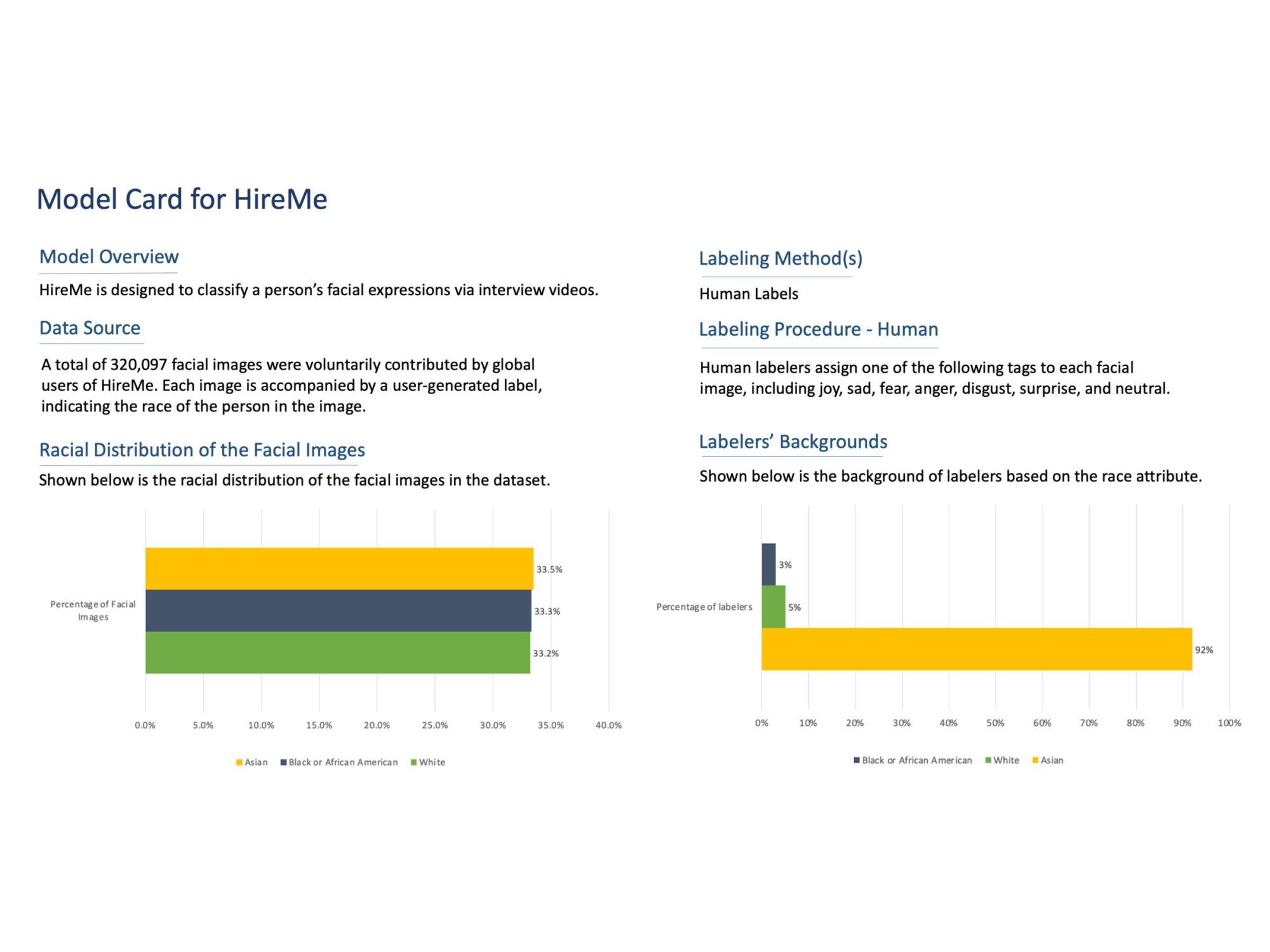 Model Card for HireMe

Model Overview

HireMe is designed to classify a person's facial expressions via interview videos.

Data Source

A total of 320,097 facial images were voluntarily contributed by global users of HireMe. Each image is accompanied by a user-generated label, indicating the race of the person in the image.

Racial Distribution of the Facial Images

Shown below is the racial distribution of the facial images in the dataset.

Percentage of Facial Images

33.5%
33.3%
33.2%

0.0% 5.0% 10.0% 15.0% 20.0% 25.0% 30.0% 35.0% 40.0%

Asian Black or African American White

Labeling Method(s)

Human Labels

Labeling Procedure - Human

Human labelers assign one of the following tags to each facial image, including joy, sad, fear, anger, disgust, surprise, and neutral.

Labelers' Backgrounds

Shown below is the background of labelers based on the race attribute.

Percentage of labelers

3%
5%
92%

0% 10% 20% 30% 40% 50% 60% 70% 80% 90% 100%

Black or African American White Asian